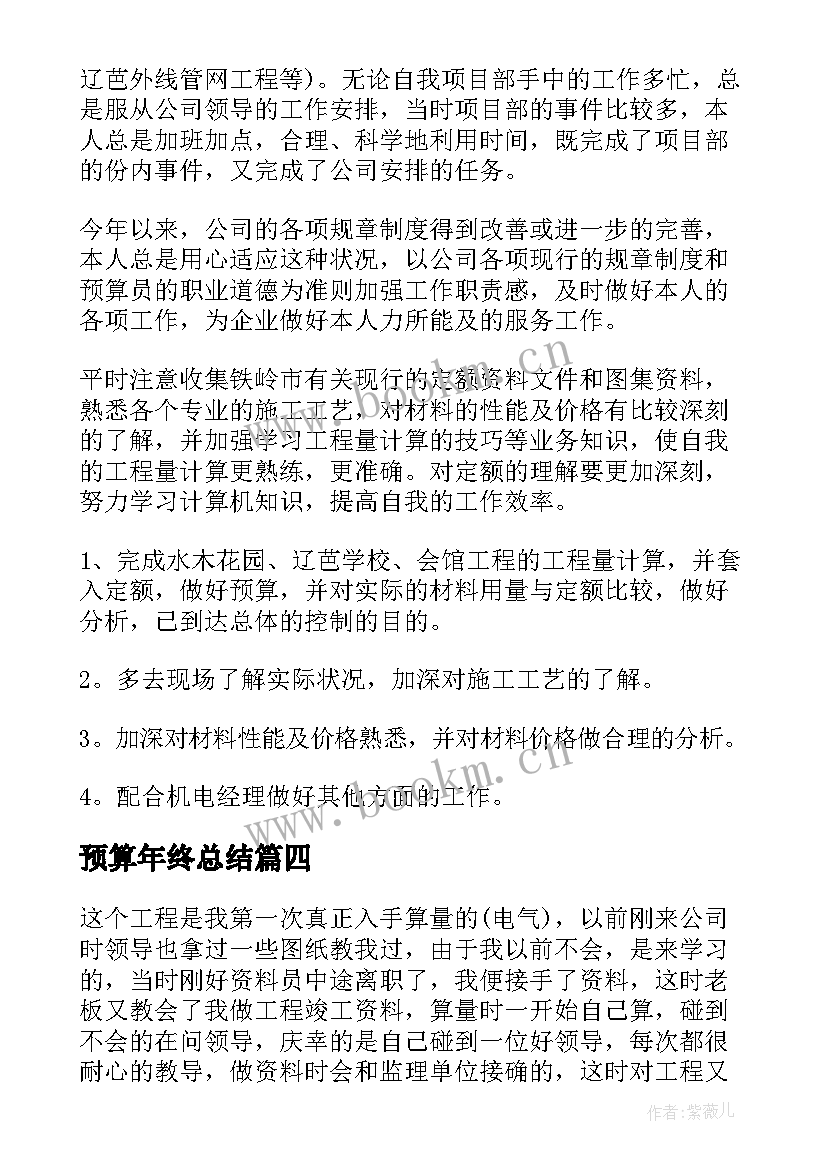 辽芭外线管网工程等）。无论自我项目部手中的工作多忙，总是服从公司领导的工作安排，当时项目部的事件比较多，本人总是加班加点，合理、科学地利用时间，既完成了项目部的份内事件，又完成了公司安排的任务。

今年以来，公司的各项规章制度得到改善或进一步的完善，本人总是用心适应这种状况，以公司各项现行的规章制度和预算员的职业道德为准则加强工作职责感，及时做好本人的各项工作，为企业做好本人力所能及的服务工作。

平时注意收集铁岭市有关现行的定额资料文件和图集资料，熟悉各个专业的施工工艺，对材料的性能及价格有比较深刻的了解，并加强学习工程量计算的技巧等业务知识，使自我的工程量计算更熟练，更准确。对定额的理解要更加深刻，努力学习计算机知识，提高自我的工作效率。

1、完成水木花园、辽芭学校、会馆工程的工程量计算，并套入定额，做好预算，并对实际的材料用量与定额比较，做好分析，已到达总体的控制的目的。

2。多去现场了解实际状况，加深对施工工艺的了解。

3。加深对材料性能及价格熟悉，并对材料价格做合理的分析。

4。配合机电经理做好其他方面的工作。

预算年终总结篇四

这个工程是我第一次真正入手算量的(电气)，以前刚来公司时领导也拿过一些图纸教我过，由于我以前不会，是来学习的，当时刚好资料员中途离职了，我便接手了资料，这时老板又教会了我做工程竣工资料，算量时一开始自己算，碰到不会的在问领导，庆幸的是自己碰到一位好领导，每次都很耐心的教导，做资料时会和监理单位接确的，这时对工程又

www.bookm.cn

www.bookm.cn

作者：紫薇儿